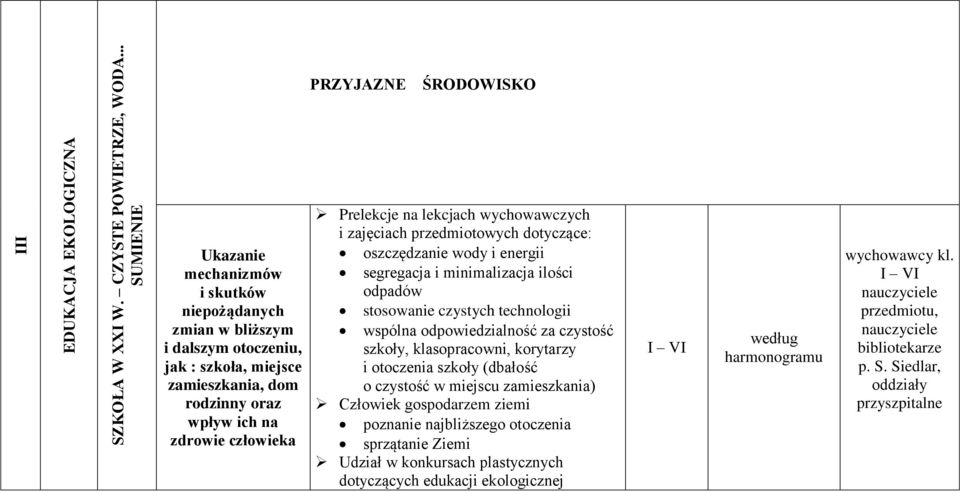 | III | EDUKACJA EKOLOGICZNA | SZKOŁA W XXI W. – CZYSTE POWIETRZE, WODA... SUMIENIE | PRZYJAZNE ŚRODOWISKO | | | | |
|---|---|---|---|---|---|---|---|
| | | | Ukazanie mechanizmów i skutków niepożądanych zmian w bliższym i dalszym otoczeniu, jak : szkoła, miejsce zamieszkania, dom rodzinny oraz wpływ ich na zdrowie człowieka | ➢ Prelekcje na lekcjach wychowawczych i zajęciach przedmiotowych dotyczące: • oszczędzanie wody i energii • segregacja i minimalizacja ilości odpadów • stosowanie czystych technologii • wspólna odpowiedzialność za czystość szkoły, klasopracowni, korytarzy i otoczenia szkoły (dbałość o czystość w miejscu zamieszkania) ➢ Człowiek gospodarzem ziemi • poznanie najbliższego otoczenia • sprzątanie Ziemi ➢ Udział w konkursach plastycznych dotyczących edukacji ekologicznej | I – VI | według harmonogramu | wychowawcy kl. I – VI nauczyciele przedmiotu, nauczyciele bibliotekarze p. S. Siedlar, oddziały przyszpitalne |